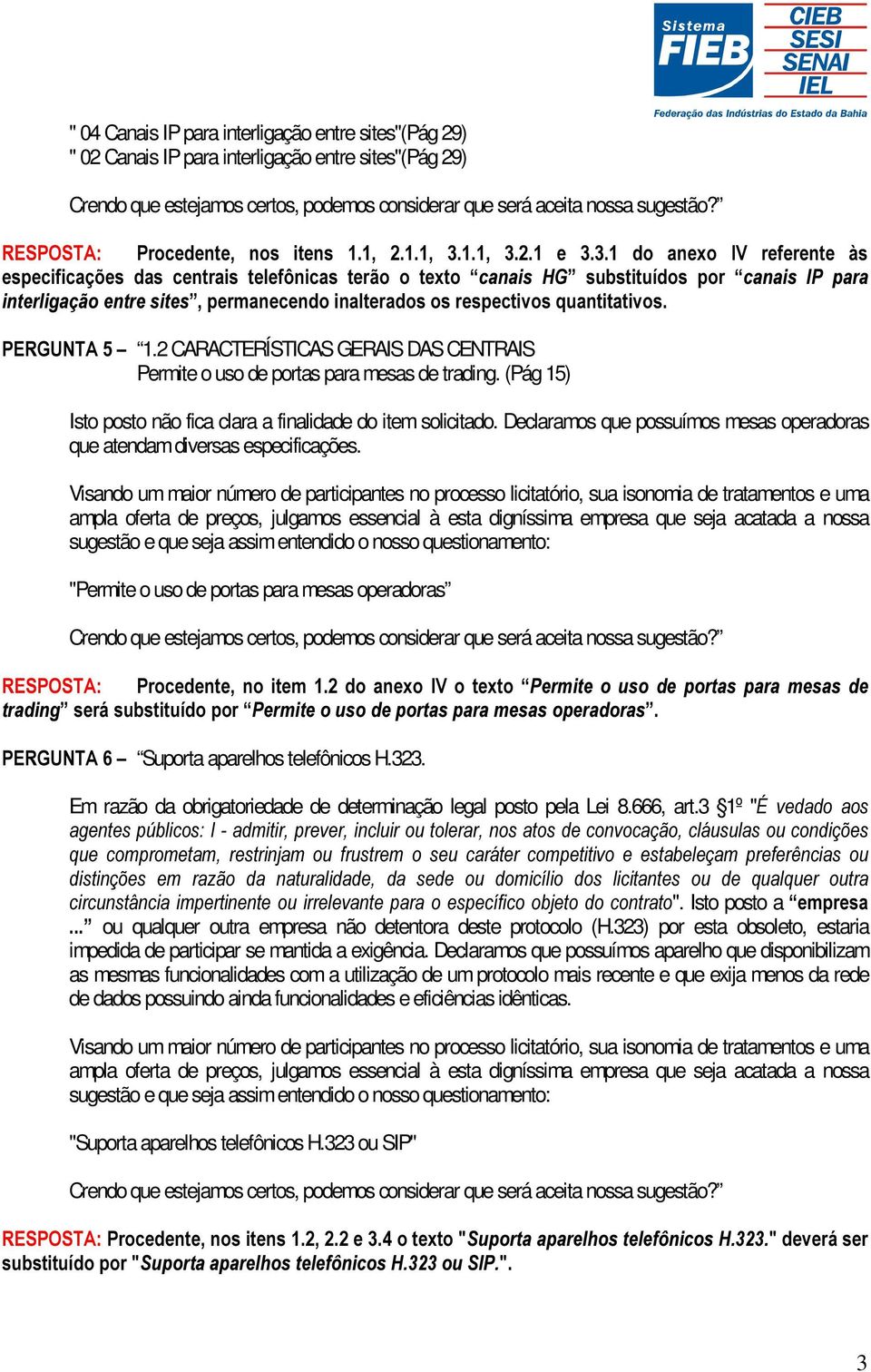 Sistema FIEB
CIEB
SESI
SENAI
IEL
Federação das Indústrias do Estado da Bahia

" 04 Canais IP para interligação entre sites"(Pág 29)
" 02 Canais IP para interligação entre sites"(Pág 29)

Crendo que estejamos certos, podemos considerar que será aceita nossa sugestão?"

RESPOSTA: Procedente, nos itens 1.1, 2.1.1, 3.1.1, 3.2.1 e 3.3.1 do anexo IV referente às especificações das centrais telefônicas terão o texto "canais HG" substituídos por "canais IP para interligação entre sites", permanecendo inalterados os respectivos quantitativos.

PERGUNTA 5 – "1.2 CARACTERÍSTICAS GERAIS DAS CENTRAIS
Permite o uso de portas para mesas de trading. (Pág 15)

Isto posto não fica clara a finalidade do item solicitado. Declaramos que possuímos mesas operadoras que atendam diversas especificações.

Visando um maior número de participantes no processo licitatório, sua isonomia de tratamentos e uma ampla oferta de preços, julgamos essencial à esta digníssima empresa que seja acatada a nossa sugestão e que seja assim entendido o nosso questionamento:

"Permite o uso de portas para mesas operadoras"

Crendo que estejamos certos, podemos considerar que será aceita nossa sugestão?"

RESPOSTA: Procedente, no item 1.2 do anexo IV o texto "Permite o uso de portas para mesas de trading" será substituído por "Permite o uso de portas para mesas operadoras".

PERGUNTA 6 – "Suporta aparelhos telefônicos H.323.

Em razão da obrigatoriedade de determinação legal posto pela Lei 8.666, art.3 §1º "É vedado aos agentes públicos: I - admitir, prever, incluir ou tolerar, nos atos de convocação, cláusulas ou condições que comprometam, restrinjam ou frustrem o seu caráter competitivo e estabeleçam preferências ou distinções em razão da naturalidade, da sede ou domicílio dos licitantes ou de qualquer outra circunstância impertinente ou irrelevante para o específico objeto do contrato". Isto posto a "empresa ..." ou qualquer outra empresa não detentora deste protocolo (H.323) por esta obsoleto, estaria impedida de participar se mantida a exigência. Declaramos que possuímos aparelho que disponibilizam as mesmas funcionalidades com a utilização de um protocolo mais recente e que exija menos da rede de dados possuindo ainda funcionalidades e eficiências idênticas.

Visando um maior número de participantes no processo licitatório, sua isonomia de tratamentos e uma ampla oferta de preços, julgamos essencial à esta digníssima empresa que seja acatada a nossa sugestão e que seja assim entendido o nosso questionamento:

"Suporta aparelhos telefônicos H.323 ou SIP"

Crendo que estejamos certos, podemos considerar que será aceita nossa sugestão?"

RESPOSTA: Procedente, nos itens 1.2, 2.2 e 3.4 o texto "Suporta aparelhos telefônicos H.323." deverá ser substituído por "Suporta aparelhos telefônicos H.323 ou SIP.".

3